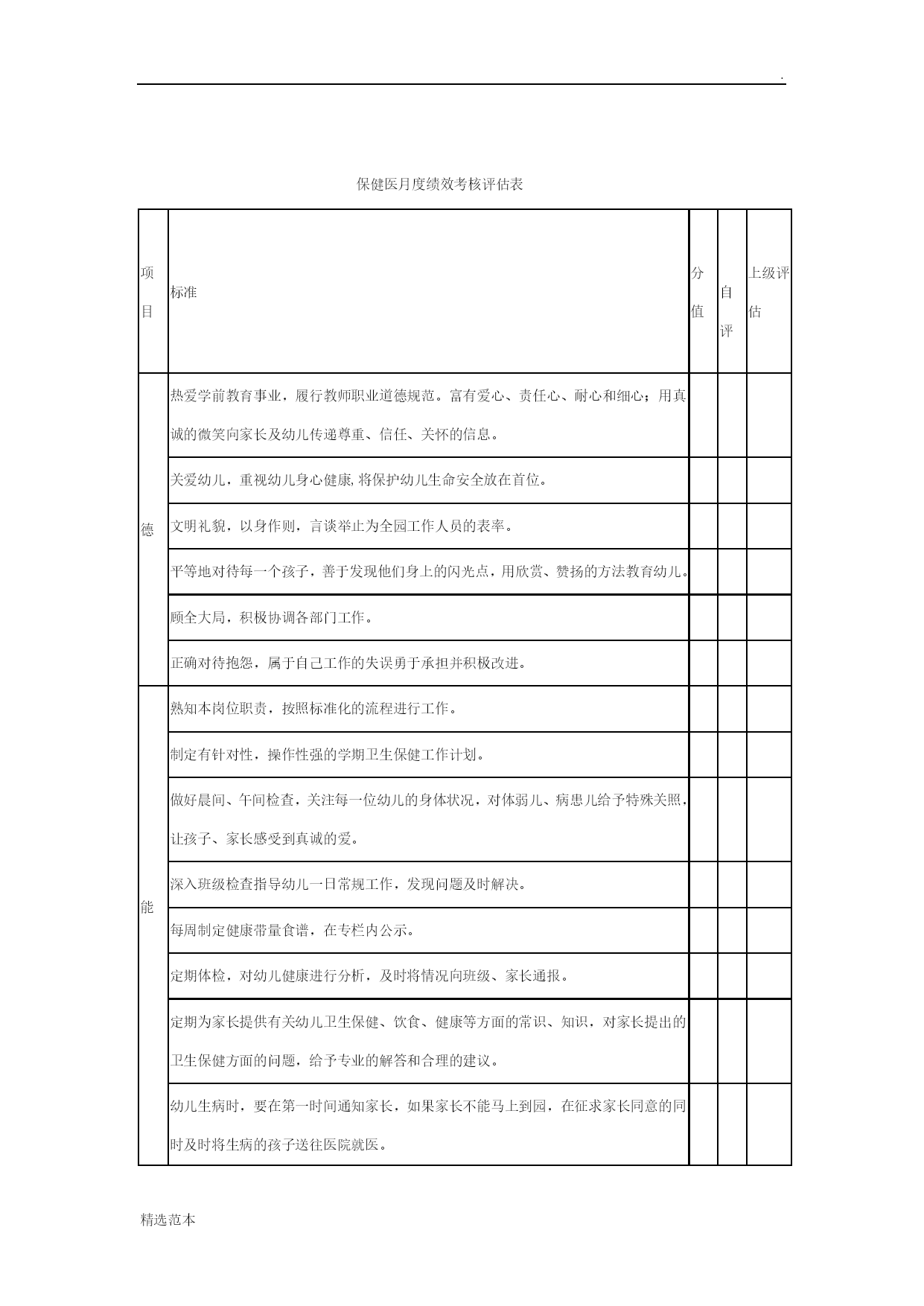 .

保健医月度绩效考核评估表

| 项目 | 标准 | 分值 | 自评 | 上级评估 |
|---|---|---|---|---|
| 德 | 热爱学前教育事业，履行教师职业道德规范。富有爱心、责任心、耐心和细心；用真诚的微笑向家长及幼儿传递尊重、信任、关怀的信息。 | | | |
| | 关爱幼儿，重视幼儿身心健康,将保护幼儿生命安全放在首位。 | | | |
| | 文明礼貌，以身作则，言谈举止为全园工作人员的表率。 | | | |
| | 平等地对待每一个孩子，善于发现他们身上的闪光点，用欣赏、赞扬的方法教育幼儿。 | | | |
| | 顾全大局，积极协调各部门工作。 | | | |
| | 正确对待抱怨，属于自己工作的失误勇于承担并积极改进。 | | | |
| 能 | 熟知本岗位职责，按照标准化的流程进行工作。 | | | |
| | 制定有针对性，操作性强的学期卫生保健工作计划。 | | | |
| | 做好晨间、午间检查，关注每一位幼儿的身体状况，对体弱儿、病患儿给予特殊关照，让孩子、家长感受到真诚的爱。 | | | |
| | 深入班级检查指导幼儿一日常规工作，发现问题及时解决。 | | | |
| | 每周制定健康带量食谱，在专栏内公示。 | | | |
| | 定期体检，对幼儿健康进行分析，及时将情况向班级、家长通报。 | | | |
| | 定期为家长提供有关幼儿卫生保健、饮食、健康等方面的常识、知识，对家长提出的卫生保健方面的问题，给予专业的解答和合理的建议。 | | | |
| | 幼儿生病时，要在第一时间通知家长，如果家长不能马上到园，在征求家长同意的同时及时将生病的孩子送往医院就医。 | | | |

精选范本